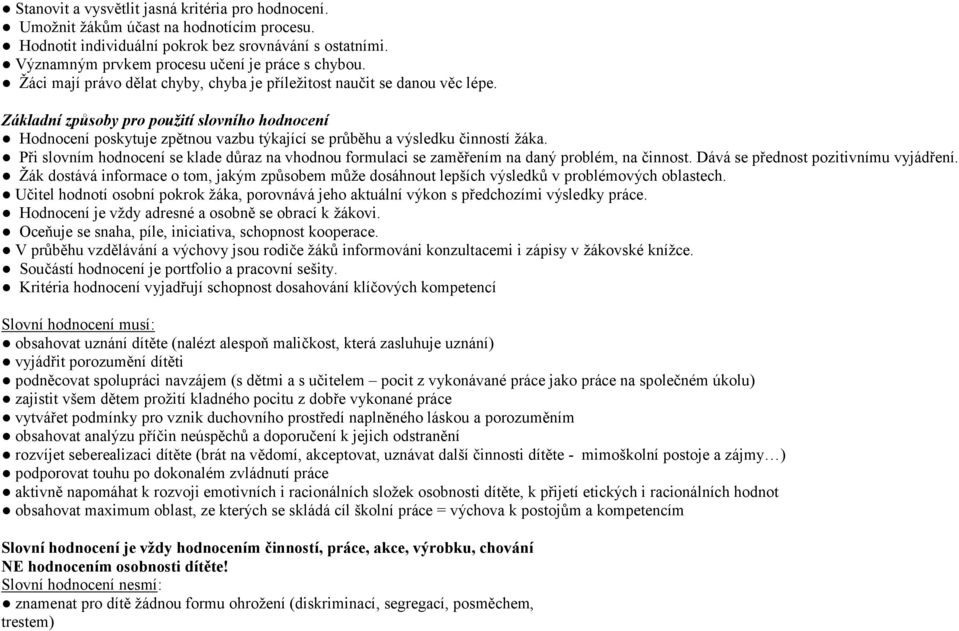 ● Stanovit a vysvětlit jasná kritéria pro hodnocení.
● Umožnit žákům účast na hodnotícím procesu.
● Hodnotit individuální pokrok bez srovnávání s ostatními.
● Významným prvkem procesu učení je práce s chybou.
● Žáci mají právo dělat chyby, chyba je příležitost naučit se danou věc lépe.

Základní způsoby pro použití slovního hodnocení
● Hodnocení poskytuje zpětnou vazbu týkající se průběhu a výsledku činností žáka.
● Při slovním hodnocení se klade důraz na vhodnou formulaci se zaměřením na daný problém, na činnost. Dává se přednost pozitivnímu vyjádření.
● Žák dostává informace o tom, jakým způsobem může dosáhnout lepších výsledků v problémových oblastech.
● Učitel hodnotí osobní pokrok žáka, porovnává jeho aktuální výkon s předchozími výsledky práce.
● Hodnocení je vždy adresné a osobně se obrací k žákovi.
● Oceňuje se snaha, píle, iniciativa, schopnost kooperace.
● V průběhu vzdělávání a výchovy jsou rodiče žáků informováni konzultacemi i zápisy v žákovské knížce.
● Součástí hodnocení je portfolio a pracovní sešity.
● Kritéria hodnocení vyjadřují schopnost dosahování klíčových kompetencí

Slovní hodnocení musí:
● obsahovat uznání dítěte (nalézt alespoň maličkost, která zasluhuje uznání)
● vyjádřit porozumění dítěti
● podněcovat spolupráci navzájem (s dětmi a s učitelem – pocit z vykonávané práce jako práce na společném úkolu)
● zajistit všem dětem prožití kladného pocitu z dobře vykonané práce
● vytvářet podmínky pro vznik duchovního prostředí naplněného láskou a porozuměním
● obsahovat analýzu příčin neúspěchů a doporučení k jejich odstranění
● rozvíjet seberealizaci dítěte (brát na vědomí, akceptovat, uznávat další činnosti dítěte - mimoškolní postoje a zájmy…)
● podporovat touhu po dokonalém zvládnutí práce
● aktivně napomáhat k rozvoji emotivních i racionálních složek osobnosti dítěte, k přijetí etických i racionálních hodnot
● obsahovat maximum oblast, ze kterých se skládá cíl školní práce = výchova k postojům a kompetencím

Slovní hodnocení je vždy hodnocením činností, práce, akce, výrobku, chování
NE hodnocením osobnosti dítěte!
Slovní hodnocení nesmí:
● znamenat pro dítě žádnou formu ohrožení (diskriminací, segregací, posměchem, trestem)